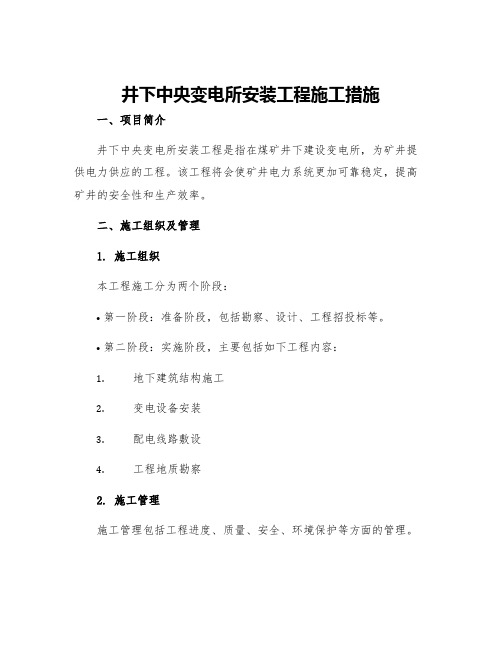 井下中央变电所安装工程施工措施

一、项目简介

井下中央变电所安装工程是指在煤矿井下建设变电所，为矿井提供电力供应的工程。该工程将会使矿井电力系统更加可靠稳定，提高矿井的安全性和生产效率。

二、施工组织及管理

1. 施工组织

本工程施工分为两个阶段：

• 第一阶段：准备阶段，包括勘察、设计、工程招投标等。

• 第二阶段：实施阶段，主要包括如下工程内容：

1. 地下建筑结构施工

2. 变电设备安装

3. 配电线路敷设

4. 工程地质勘察

2. 施工管理

施工管理包括工程进度、质量、安全、环境保护等方面的管理。